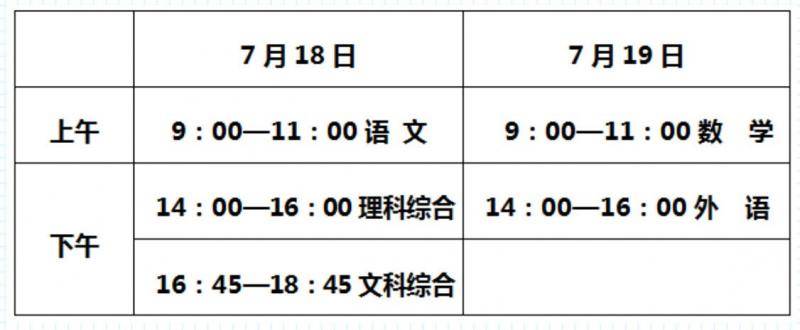 | | 7月18日 | 7月19日 |
|---|---|---|
| 上午 | 9：00—11：00 语 文 | 9：00—11：00 数 学 |
| 下午 | 14：00—16：00 理科综合 | 14：00—16：00 外 语 |
| | 16：45—18：45 文科综合 | |